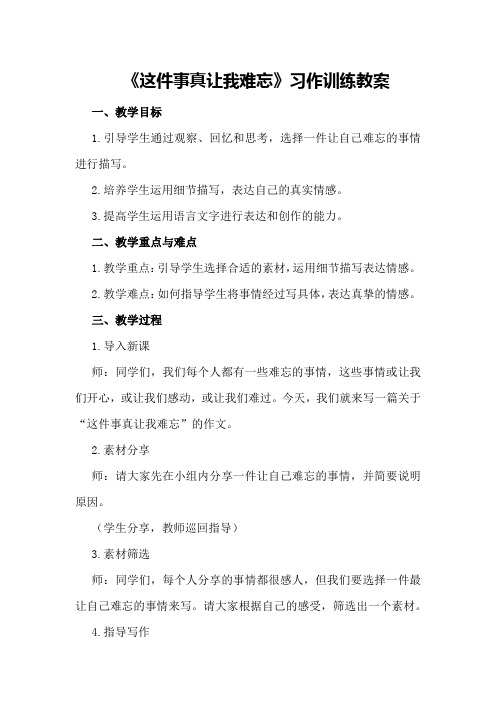 《这件事真让我难忘》习作训练教案

一、教学目标

1.引导学生通过观察、回忆和思考，选择一件让自己难忘的事情进行描写。

2.培养学生运用细节描写，表达自己的真实情感。

3.提高学生运用语言文字进行表达和创作的能力。

二、教学重点与难点

1.教学重点：引导学生选择合适的素材，运用细节描写表达情感。

2.教学难点：如何指导学生将事情经过写具体，表达真挚的情感。

三、教学过程

1.导入新课

师：同学们，我们每个人都有一些难忘的事情，这些事情或让我们开心，或让我们感动，或让我们难过。今天，我们就来写一篇关于“这件事真让我难忘”的作文。

2.素材分享

师：请大家先在小组内分享一件让自己难忘的事情，并简要说明原因。

（学生分享，教师巡回指导）

3.素材筛选

师：同学们，每个人分享的事情都很感人，但我们要选择一件最让自己难忘的事情来写。请大家根据自己的感受，筛选出一个素材。

4.指导写作